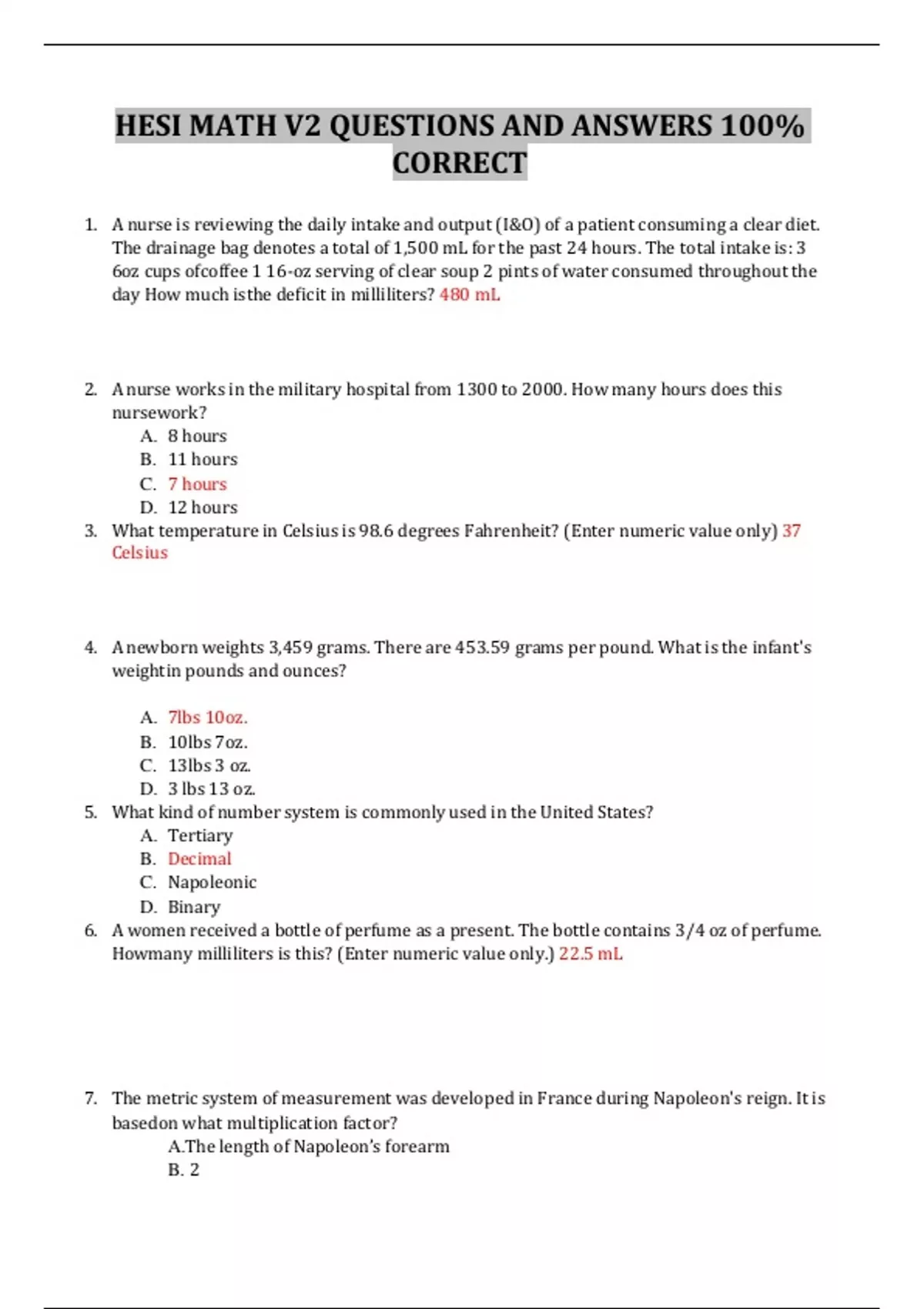 HESI MATH V2 QUESTIONS AND ANSWERS 100% CORRECT

1. A nurse is reviewing the daily intake and output (I&O) of a patient consuming a clear diet. The drainage bag denotes a total of 1,500 mL for the past 24 hours. The total intake is: 3 6oz cups ofcoffee 1 16-oz serving of clear soup 2 pints of water consumed throughout the day How much isthe deficit in milliliters? 480 mL

2. A nurse works in the military hospital from 1300 to 2000. How many hours does this nursework?
A. 8 hours
B. 11 hours
C. 7 hours
D. 12 hours

3. What temperature in Celsius is 98.6 degrees Fahrenheit? (Enter numeric value only) 37 Celsius

4. A newborn weights 3,459 grams. There are 453.59 grams per pound. What is the infant's weightin pounds and ounces?

A. 7lbs 10oz.
B. 10lbs 7oz.
C. 13lbs 3 oz.
D. 3 lbs 13 oz.

5. What kind of number system is commonly used in the United States?
A. Tertiary
B. Decimal
C. Napoleonic
D. Binary

6. A women received a bottle of perfume as a present. The bottle contains 3/4 oz of perfume. Howmany milliliters is this? (Enter numeric value only.) 22.5 mL

7. The metric system of measurement was developed in France during Napoleon's reign. It is basedon what multiplication factor?
A.The length of Napoleon's forearm
B. 2